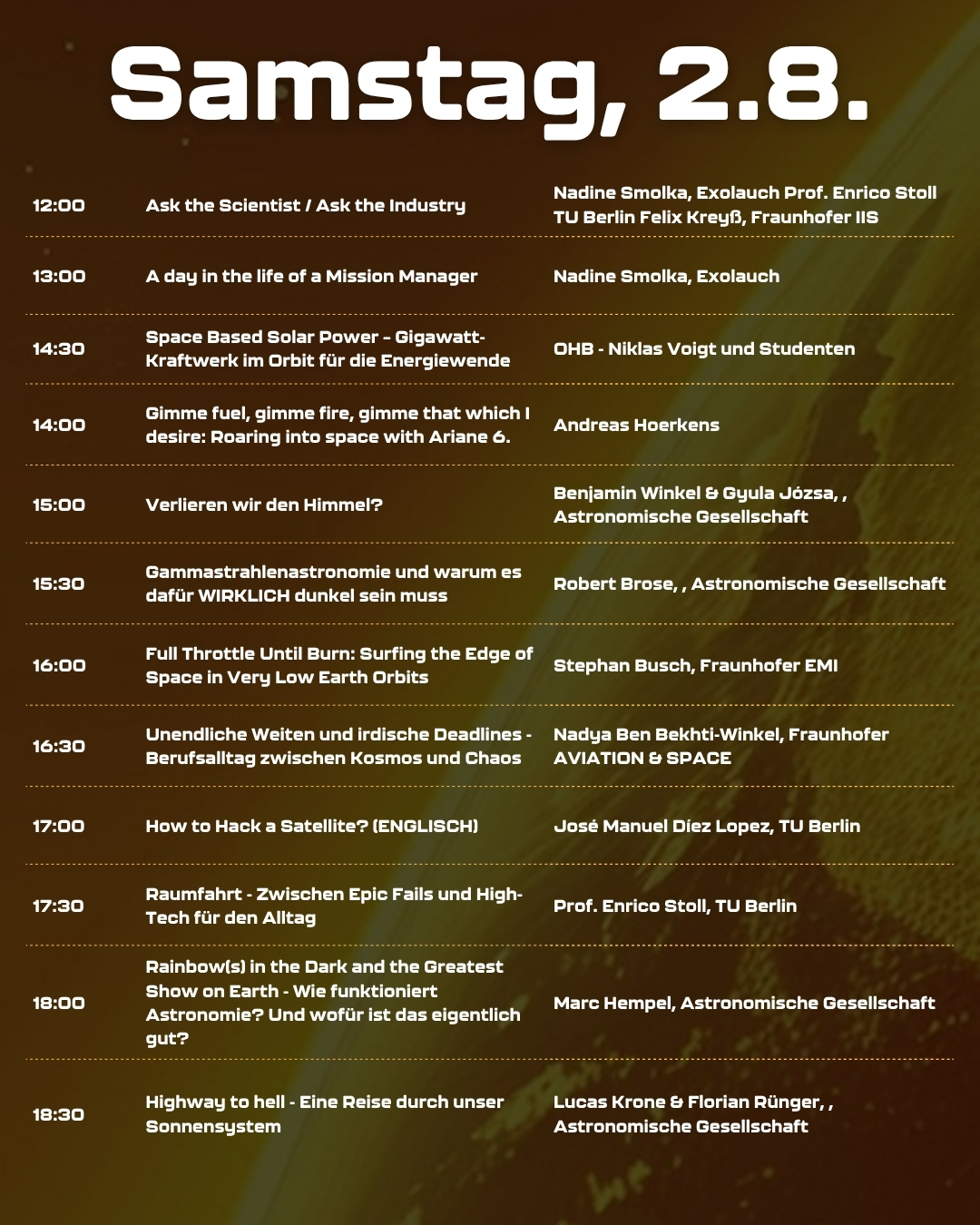 Samstag, 2.8.

| | | |
|---|---|---|
| 12:00 | Ask the Scientist / Ask the Industry | Nadine Smolka, Exolauch Prof. Enrico Stoll TU Berlin Felix Kreyß, Fraunhofer IIS |
| 13:00 | A day in the life of a Mission Manager | Nadine Smolka, Exolauch |
| 14:30 | Space Based Solar Power - Gigawatt-Kraftwerk im Orbit für die Energiewende | OHB - Niklas Voigt und Studenten |
| 14:00 | Gimme fuel, gimme fire, gimme that which I desire: Roaring into space with Ariane 6. | Andreas Hoerkens |
| 15:00 | Verlieren wir den Himmel? | Benjamin Winkel & Gyula Józsa, , Astronomische Gesellschaft |
| 15:30 | Gammastrahlenastronomie und warum es dafür WIRKLICH dunkel sein muss | Robert Brose, , Astronomische Gesellschaft |
| 16:00 | Full Throttle Until Burn: Surfing the Edge of Space in Very Low Earth Orbits | Stephan Busch, Fraunhofer EMI |
| 16:30 | Unendliche Weiten und irdische Deadlines - Berufsalltag zwischen Kosmos und Chaos | Nadya Ben Bekhti-Winkel, Fraunhofer AVIATION & SPACE |
| 17:00 | How to Hack a Satellite? (ENGLISCH) | José Manuel Díez Lopez, TU Berlin |
| 17:30 | Raumfahrt - Zwischen Epic Fails und High-Tech für den Alltag | Prof. Enrico Stoll, TU Berlin |
| 18:00 | Rainbow(s) in the Dark and the Greatest Show on Earth - Wie funktioniert Astronomie? Und wofür ist das eigentlich gut? | Marc Hempel, Astronomische Gesellschaft |
| 18:30 | Highway to hell - Eine Reise durch unser Sonnensystem | Lucas Krone & Florian Rünger, , Astronomische Gesellschaft |